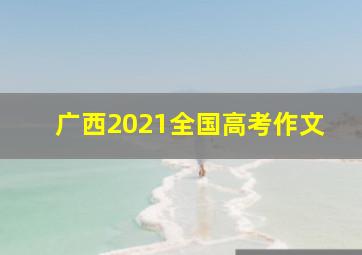 广西2021全国高考作文